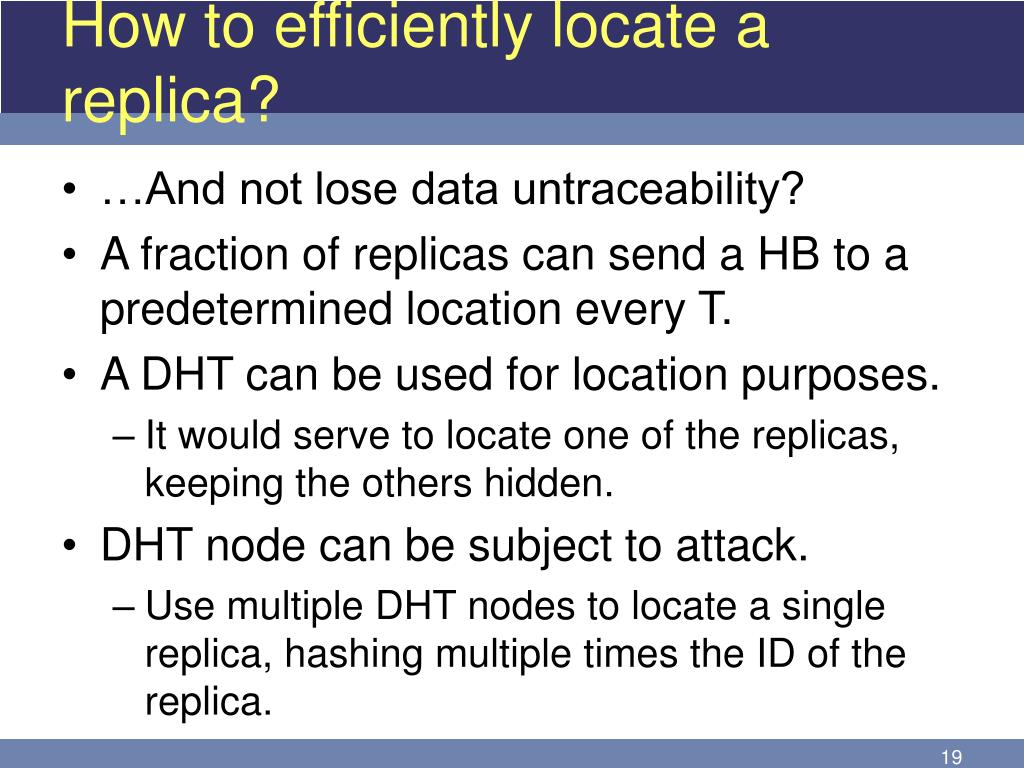 How to efficiently locate a replica?

• …And not lose data untraceability?
• A fraction of replicas can send a HB to a predetermined location every T.
• A DHT can be used for location purposes.
– It would serve to locate one of the replicas, keeping the others hidden.
• DHT node can be subject to attack.
– Use multiple DHT nodes to locate a single replica, hashing multiple times the ID of the replica.

19